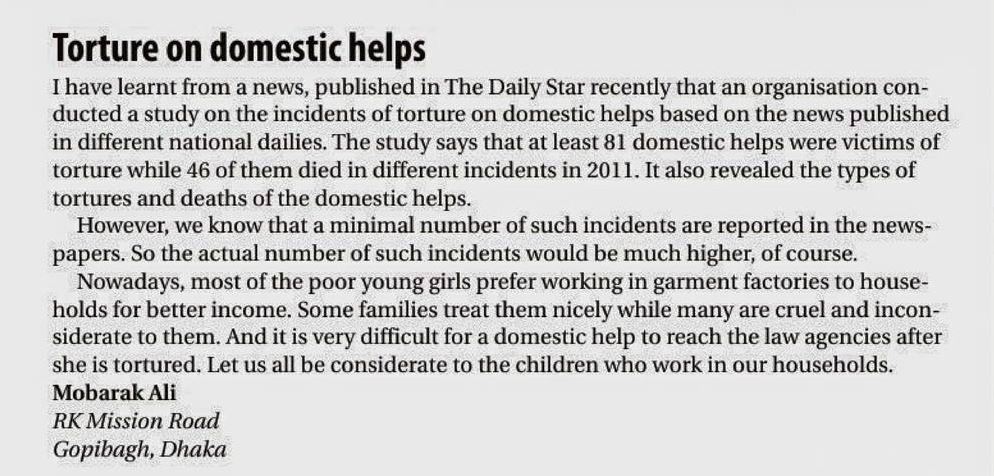 Torture on domestic helps

I have learnt from a news, published in The Daily Star recently that an organisation conducted a study on the incidents of torture on domestic helps based on the news published in different national dailies. The study says that at least 81 domestic helps were victims of torture while 46 of them died in different incidents in 2011. It also revealed the types of tortures and deaths of the domestic helps.

However, we know that a minimal number of such incidents are reported in the newspapers. So the actual number of such incidents would be much higher, of course.

Nowadays, most of the poor young girls prefer working in garment factories to households for better income. Some families treat them nicely while many are cruel and inconsiderate to them. And it is very difficult for a domestic help to reach the law agencies after she is tortured. Let us all be considerate to the children who work in our households.

Mobarak Ali
RK Mission Road
Gopibagh, Dhaka